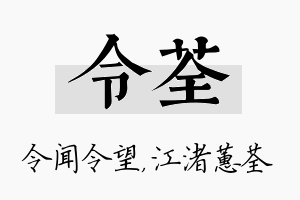 令荃

令闻令望,江渚蕙荃